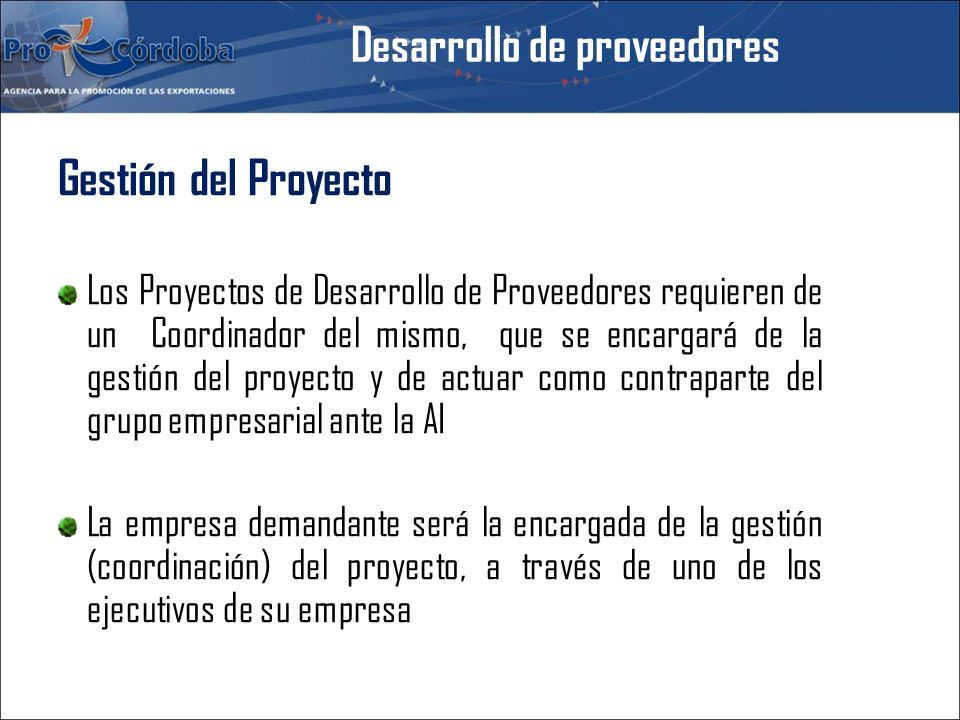 Pro Córdoba
AGENCIA PARA LA PROMOCIÓN DE LAS EXPORTACIONES

Desarrollo de proveedores

Gestión del Proyecto

Los Proyectos de Desarrollo de Proveedores requieren de un Coordinador del mismo, que se encargará de la gestión del proyecto y de actuar como contraparte del grupo empresarial ante la AI

La empresa demandante será la encargada de la gestión (coordinación) del proyecto, a través de uno de los ejecutivos de su empresa